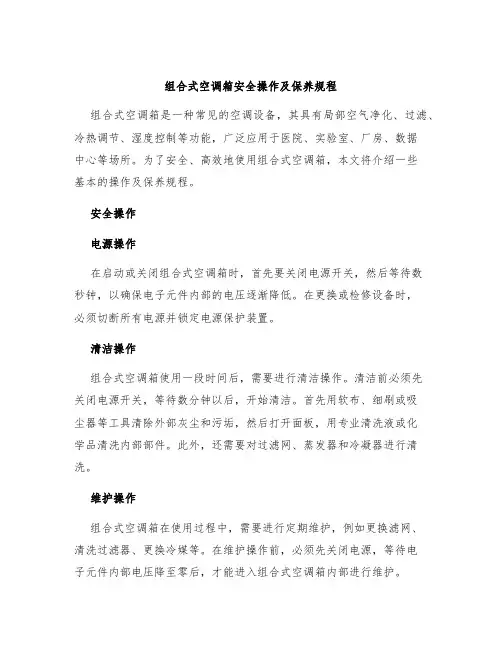 组合式空调箱安全操作及保养规程

组合式空调箱是一种常见的空调设备，其具有局部空气净化、过滤、冷热调节、湿度控制等功能，广泛应用于医院、实验室、厂房、数据中心等场所。为了安全、高效地使用组合式空调箱，本文将介绍一些基本的操作及保养规程。

安全操作

电源操作

在启动或关闭组合式空调箱时，首先要关闭电源开关，然后等待数秒钟，以确保电子元件内部的电压逐渐降低。在更换或检修设备时，必须切断所有电源并锁定电源保护装置。

清洁操作

组合式空调箱使用一段时间后，需要进行清洁操作。清洁前必须先关闭电源开关，等待数分钟以后，开始清洁。首先用软布、细刷或吸尘器等工具清除外部灰尘和污垢，然后打开面板，用专业清洗液或化学品清洗内部部件。此外，还需要对过滤网、蒸发器和冷凝器进行清洗。

维护操作

组合式空调箱在使用过程中，需要进行定期维护，例如更换滤网、清洗过滤器、更换冷媒等。在维护操作前，必须先关闭电源，等待电子元件内部电压降至零后，才能进入组合式空调箱内部进行维护。